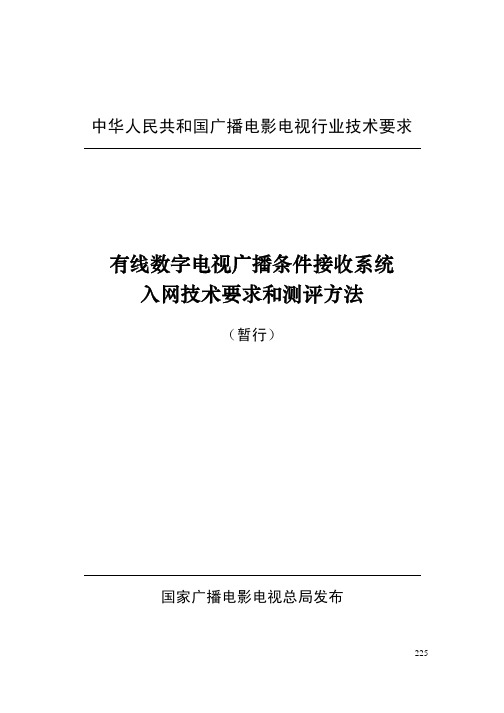 中华人民共和国广播电影电视行业技术要求

有线数字电视广播条件接收系统
入网技术要求和测评方法

（暂行）

国家广播电影电视总局发布

225